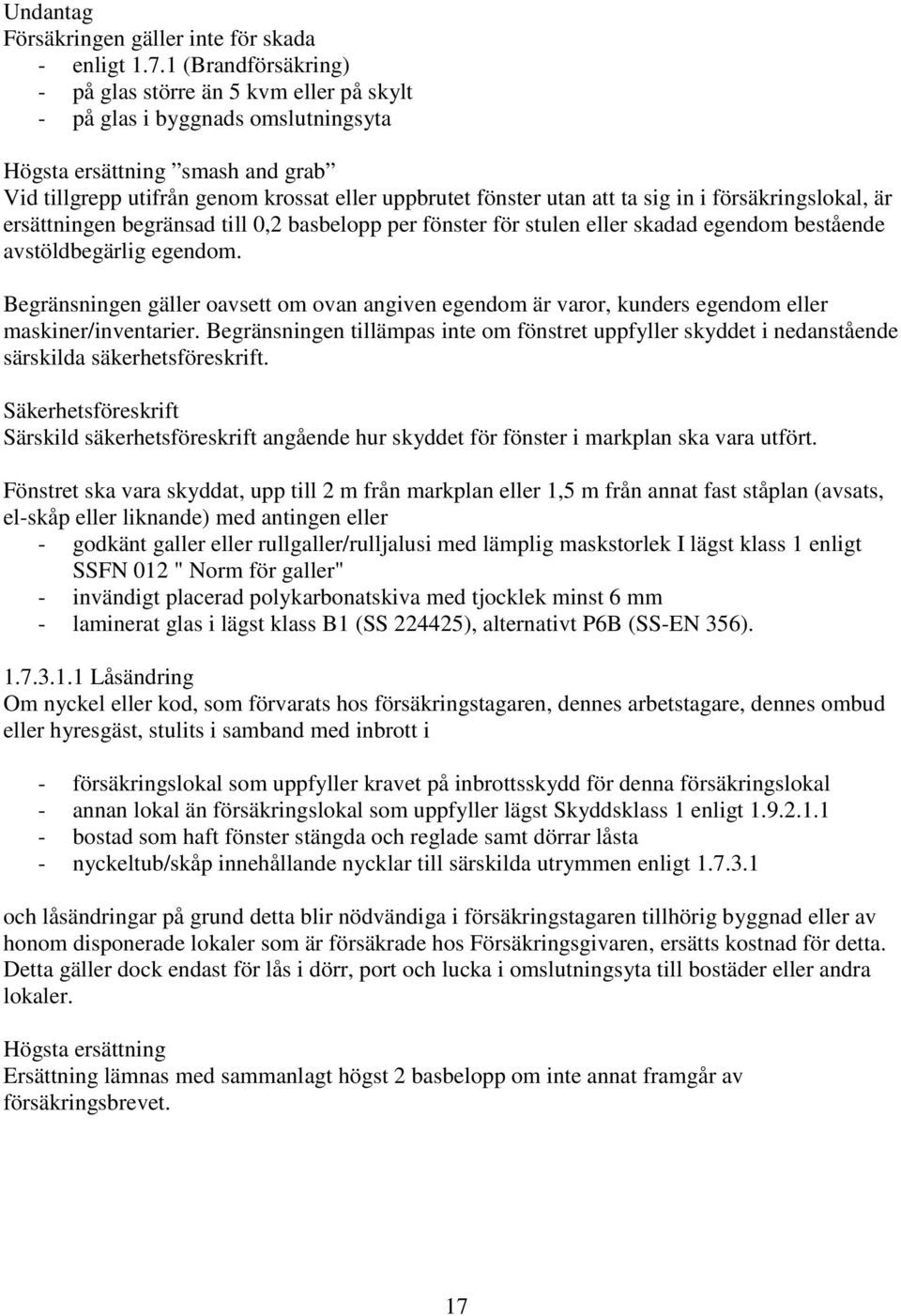 Undantag
Försäkringen gäller inte för skada
- enligt 1.7.1 (Brandförsäkring)
- på glas större än 5 kvm eller på skylt
- på glas i byggnads omslutningsyta

Högsta ersättning ”smash and grab”
Vid tillgrepp utifrån genom krossat eller uppbrutet fönster utan att ta sig in i försäkringslokal, är ersättningen begränsad till 0,2 basbelopp per fönster för stulen eller skadad egendom bestående avstöldbegärlig egendom.

Begränsningen gäller oavsett om ovan angiven egendom är varor, kunders egendom eller maskiner/inventarier. Begränsningen tillämpas inte om fönstret uppfyller skyddet i nedanstående särskilda säkerhetsföreskrift.

Säkerhetsföreskrift
Särskild säkerhetsföreskrift angående hur skyddet för fönster i markplan ska vara utfört.

Fönstret ska vara skyddat, upp till 2 m från markplan eller 1,5 m från annat fast ståplan (avsats, el-skåp eller liknande) med antingen eller
- godkänt galler eller rullgaller/rulljalusi med lämplig maskstorlek I lägst klass 1 enligt SSFN 012 " Norm för galler"
- invändigt placerad polykarbonatskiva med tjocklek minst 6 mm
- laminerat glas i lägst klass B1 (SS 224425), alternativt P6B (SS-EN 356).

1.7.3.1.1 Låsändring
Om nyckel eller kod, som förvarats hos försäkringstagaren, dennes arbetstagare, dennes ombud eller hyresgäst, stulits i samband med inbrott i

- försäkringslokal som uppfyller kravet på inbrottsskydd för denna försäkringslokal
- annan lokal än försäkringslokal som uppfyller lägst Skyddsklass 1 enligt 1.9.2.1.1
- bostad som haft fönster stängda och reglade samt dörrar låsta
- nyckeltub/skåp innehållande nycklar till särskilda utrymmen enligt 1.7.3.1

och låsändringar på grund detta blir nödvändiga i försäkringstagaren tillhörig byggnad eller av honom disponerade lokaler som är försäkrade hos Försäkringsgivaren, ersätts kostnad för detta. Detta gäller dock endast för lås i dörr, port och lucka i omslutningsyta till bostäder eller andra lokaler.

Högsta ersättning
Ersättning lämnas med sammanlagt högst 2 basbelopp om inte annat framgår av försäkringsbrevet.

17